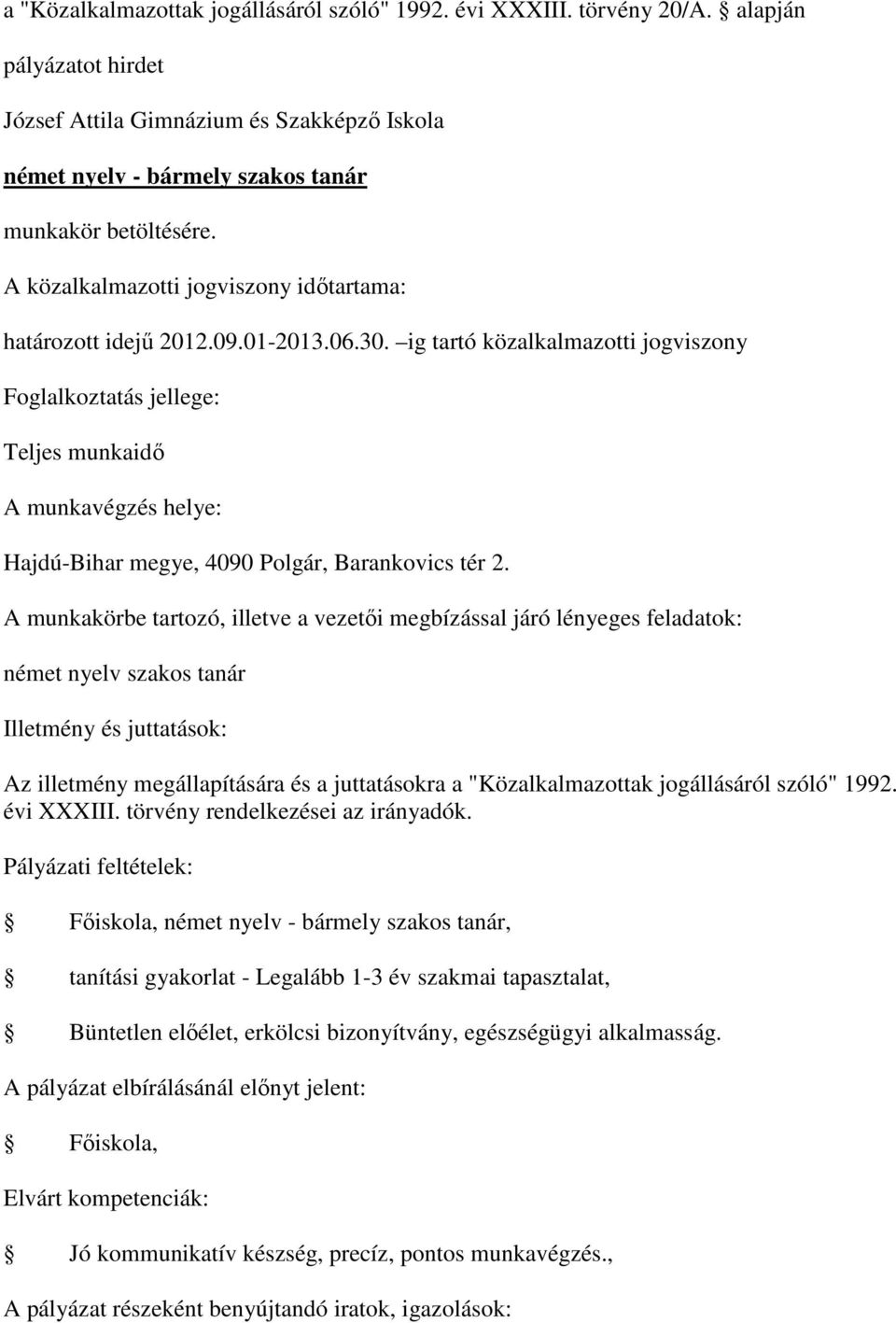 a "Közalkalmazottak jogállásáról szóló" 1992. évi XXXIII. törvény 20/A. § alapján

pályázatot hirdet

József Attila Gimnázium és Szakképző Iskola

német nyelv - bármely szakos tanár

munkakör betöltésére.

A közalkalmazotti jogviszony időtartama:

határozott idejű 2012.09.01-2013.06.30. –ig tartó közalkalmazotti jogviszony

Foglalkoztatás jellege:

Teljes munkaidő

A munkavégzés helye:

Hajdú-Bihar megye, 4090 Polgár, Barankovics tér 2.

A munkakörbe tartozó, illetve a vezetői megbízással járó lényeges feladatok:

német nyelv szakos tanár

Illetmény és juttatások:

Az illetmény megállapítására és a juttatásokra a "Közalkalmazottak jogállásáról szóló" 1992. évi XXXIII. törvény rendelkezései az irányadók.

Pályázati feltételek:

§ Főiskola, német nyelv - bármely szakos tanár,

§ tanítási gyakorlat - Legalább 1-3 év szakmai tapasztalat,

§ Büntetlen előélet, erkölcsi bizonyítvány, egészségügyi alkalmasság.

A pályázat elbírálásánál előnyt jelent:

§ Főiskola,

Elvárt kompetenciák:

§ Jó kommunikatív készség, precíz, pontos munkavégzés.,

A pályázat részeként benyújtandó iratok, igazolások: